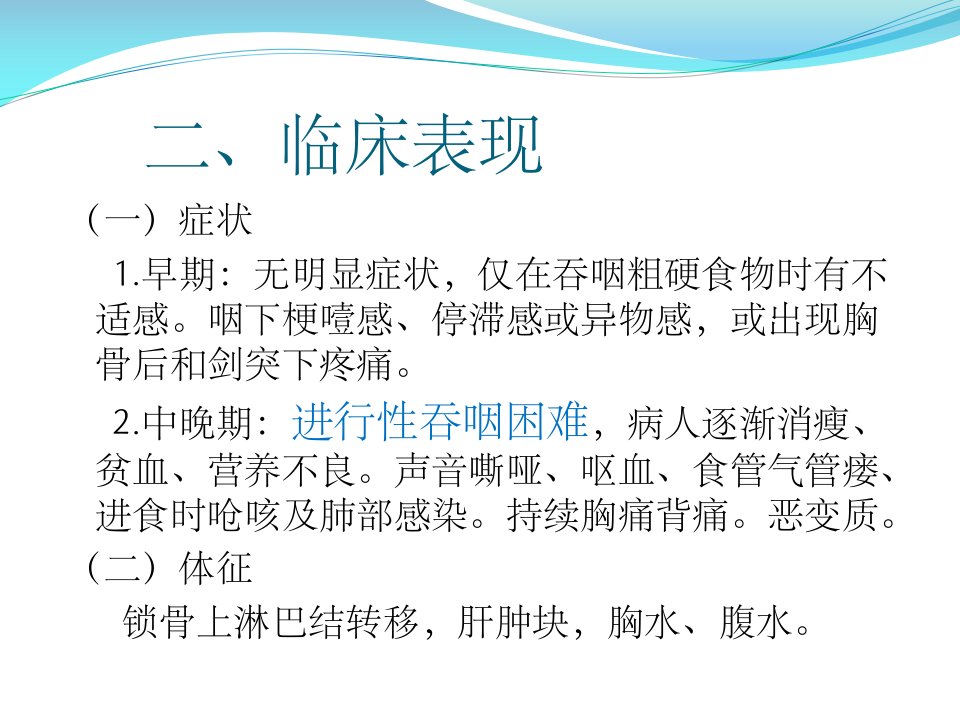 二、临床表现

（一）症状

1.早期：无明显症状，仅在吞咽粗硬食物时有不适感。咽下梗噎感、停滞感或异物感，或出现胸骨后和剑突下疼痛。

2.中晚期：进行性吞咽困难，病人逐渐消瘦、贫血、营养不良。声音嘶哑、呕血、食管气管瘘、进食时呛咳及肺部感染。持续胸痛背痛。恶变质。

（二）体征

锁骨上淋巴结转移，肝肿块，胸水、腹水。